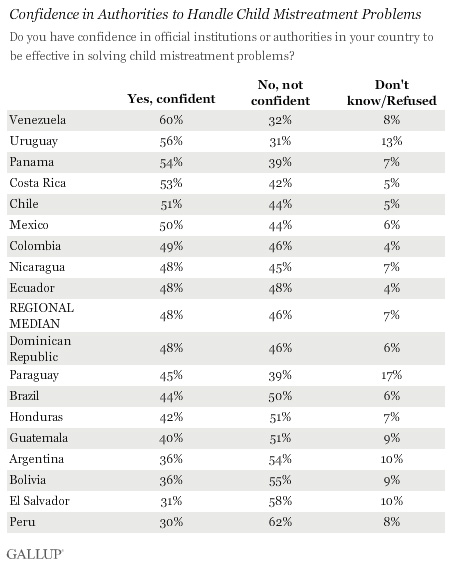 Confidence in Authorities to Handle Child Mistreatment Problems

Do you have confidence in official institutions or authorities in your country to be effective in solving child mistreatment problems?

| | Yes, confident | No, not confident | Don't know/Refused |
|---|---|---|---|
| Venezuela | 60% | 32% | 8% |
| Uruguay | 56% | 31% | 13% |
| Panama | 54% | 39% | 7% |
| Costa Rica | 53% | 42% | 5% |
| Chile | 51% | 44% | 5% |
| Mexico | 50% | 44% | 6% |
| Colombia | 49% | 46% | 4% |
| Nicaragua | 48% | 45% | 7% |
| Ecuador | 48% | 48% | 4% |
| REGIONAL MEDIAN | 48% | 46% | 7% |
| Dominican Republic | 48% | 46% | 6% |
| Paraguay | 45% | 39% | 17% |
| Brazil | 44% | 50% | 6% |
| Honduras | 42% | 51% | 7% |
| Guatemala | 40% | 51% | 9% |
| Argentina | 36% | 54% | 10% |
| Bolivia | 36% | 55% | 9% |
| El Salvador | 31% | 58% | 10% |
| Peru | 30% | 62% | 8% |

GALLUP